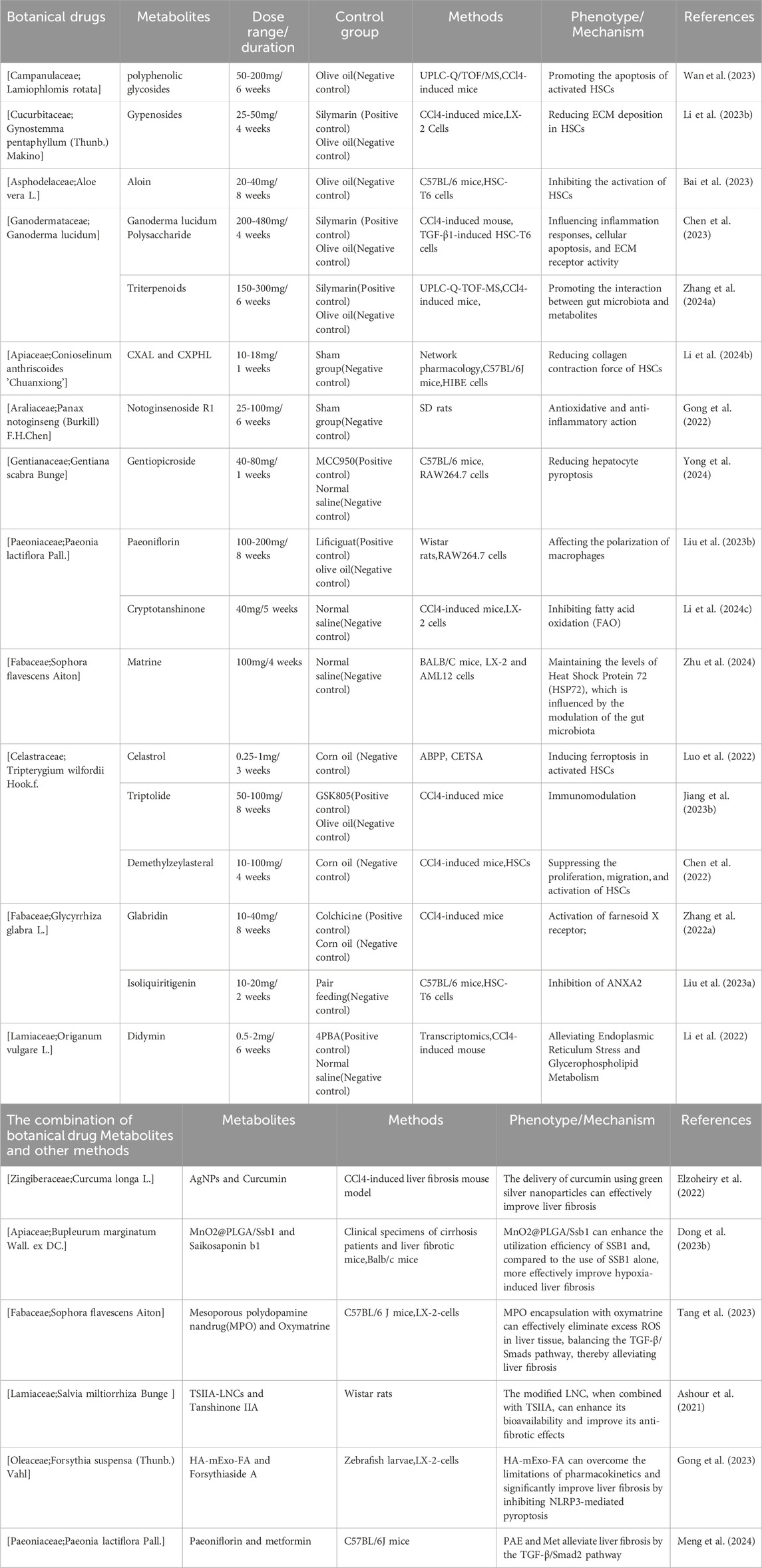 | Botanical drugs | Metabolites | Dose range/ duration | Control group | Methods | Phenotype/ Mechanism | References |
|---|---|---|---|---|---|---|
| [Campanulaceae; Lamiophlomis rotata] | polyphenolic glycosides | 50-200mg/ 6 weeks | Olive oil(Negative control) | UPLC-Q/TOF/MS,CCl4-induced mice | Promoting the apoptosis of activated HSCs | Wan et al. (2023) |
| [Cucurbitaceae; Gynostemma pentaphyllum (Thunb.) Makino] | Gypenosides | 25-50mg/ 4 weeks | Silymarin (Positive control) Olive oil(Negative control) | CCl4-induced mice,LX-2 Cells | Reducing ECM deposition in HSCs | Li et al. (2023b) |
| [Asphodelaceae;Aloe vera L.] | Aloin | 20-40mg/ 8 weeks | Olive oil(Negative control) | C57BL/6 mice,HSC-T6 cells | Inhibiting the activation of HSCs | Bai et al. (2023) |
| [Ganodermataceae; Ganoderma lucidum] | Ganoderma lucidum Polysaccharide | 200-480mg/ 4 weeks | Silymarin (Positive control) Olive oil(Negative control) | CCl4-induced mouse, TGF-β1-induced HSC-T6 cells | Influencing inflammation responses, cellular apoptosis, and ECM receptor activity | Chen et al. (2023) |
| | Triterpenoids | 150-300mg/ 6 weeks | Silymarin(Positive control) Olive oil(Negative control) | UPLC-Q-TOF-MS,CCl4-induced mice, | Promoting the interaction between gut microbiota and metabolites | Zhang et al. (2024a) |
| [Apiaceae;Conioselinum anthriscoides 'Chuanxiong'] | CXAL and CXPHL | 10-18mg/ 1 weeks | Sham group(Negative control) | Network pharmacology,C57BL/6J mice,HIBE cells | Reducing collagen contraction force of HSCs | Li et al. (2024b) |
| [Araliaceae;Panax notoginseng (Burkill) F.H.Chen] | Notoginsenoside R1 | 25-100mg/ 6 weeks | Sham group(Negative control) | SD rats | Antioxidative and anti-inflammatory action | Gong et al. (2022) |
| [Gentianaceae;Gentiana scabra Bunge] | Gentiopicroside | 40-80mg/ 1 weeks | MCC950(Positive control) Normal saline(Negative control) | C57BL/6 mice, RAW264.7 cells | Reducing hepatocyte pyroptosis | Yong et al. (2024) |
| [Paeoniaceae;Paeonia lactiflora Pall.] | Paeoniflorin | 100-200mg/ 8 weeks | Lificiguat(Positive control) olive oil(Negative control) | Wistar rats,RAW264.7 cells | Affecting the polarization of macrophages | Liu et al. (2023b) |
| | Cryptotanshinone | 40mg/5 weeks | Normal saline(Negative control) | CCl4-induced mice,LX-2 cells | Inhibiting fatty acid oxidation (FAO) | Li et al. (2024c) |
| [Fabaceae;Sophora flavescens Aiton] | Matrine | 100mg/4 weeks | Normal saline(Negative control) | BALB/C mice, LX-2 and AML12 cells | Maintaining the levels of Heat Shock Protein 72 (HSP72), which is influenced by the modulation of the gut microbiota | Zhu et al. (2024) |
| [Celastraceae; Tripterygium wilfordii Hook.f. | Celastrol | 0.25-1mg/ 3 weeks | Corn oil (Negative control) | ABPP, CETSA | Inducing ferroptosis in activated HSCs | Luo et al. (2022) |
| | Triptolide | 50-100mg/ 8 weeks | GSK805(Positive control) Olive oil(Negative control) | CCl4-induced mice | Immunomodulation | Jiang et al. (2023b) |
| | Demethylzeylasteral | 10-100mg/ 4 weeks | Corn oil (Negative control) | CCl4-induced mice,HSCs | Suppressing the proliferation, migration, and activation of HSCs | Chen et al. (2022) |
| [Fabaceae;Glycyrrhiza glabra L.] | Glabridin | 10-40mg/ 8 weeks | Colchicine (Positive control) Corn oil (Negative control) | CCl4-induced mice | Activation of farnesoid X receptor; | Zhang et al. (2022a) |
| | Isoliquiritigenin | 10-20mg/ 2 weeks | Pair feeding(Negative control) | C57BL/6 mice,HSC-T6 cells | Inhibition of ANXA2 | Liu et al. (2023a) |
| [Lamiaceae;Origanum vulgare L.] | Didymin | 0.5-2mg/ 6 weeks | 4PBA(Positive control) Normal saline(Negative control) | Transcriptomics,CCl4-induced mouse | Alleviating Endoplasmic Reticulum Stress and Glycerophospholipid Metabolism | Li et al. (2022) |

| The combination of botanical drug Metabolites and other methods | Metabolites | Methods | Phenotype/Mechanism | References |
|---|---|---|---|---|
| [Zingiberaceae;Curcuma longa L.] | AgNPs and Curcumin | CCl4-induced liver fibrosis mouse model | The delivery of curcumin using green silver nanoparticles can effectively improve liver fibrosis | Elzoheiry et al. (2022) |
| [Apiaceae;Bupleurum marginatum Wall. ex DC.] | MnO2@PLGA/Ssb1 and Saikosaponin b1 | Clinical specimens of cirrhosis patients and liver fibrotic mice,Balb/c mice | MnO2@PLGA/Ssb1 can enhance the utilization efficiency of SSB1 and, compared to the use of SSB1 alone, more effectively improve hypoxia-induced liver fibrosis | Dong et al. (2023b) |
| [Fabaceae;Sophora flavescens Aiton] | Mesoporous polydopamine nandrug(MPO) and Oxymatrine | C57BL/6 J mice,LX-2-cells | MPO encapsulation with oxymatrine can effectively eliminate excess ROS in liver tissue, balancing the TGF-β/ Smads pathway, thereby alleviating liver fibrosis | Tang et al. (2023) |
| [Lamiaceae;Salvia miltiorrhiza Bunge ] | TSIIA-LNCs and Tanshinone IIA | Wistar rats | The modified LNC, when combined with TSIIA, can enhance its bioavailability and improve its anti-fibrotic effects | Ashour et al. (2021) |
| [Oleaceae;Forsythia suspensa (Thunb.) Vahl] | HA-mExo-FA and Forsythiaside A | Zebrafish larvae,LX-2-cells | HA-mExo-FA can overcome the limitations of pharmacokinetics and significantly improve liver fibrosis by inhibiting NLRP3-mediated pyroptosis | Gong et al. (2023) |
| [Paeoniaceae;Paeonia lactiflora Pall.] | Paeoniflorin and metformin | C57BL/6J mice | PAE and Met alleviate liver fibrosis by the TGF-β/Smad2 pathway | Meng et al. (2024) |